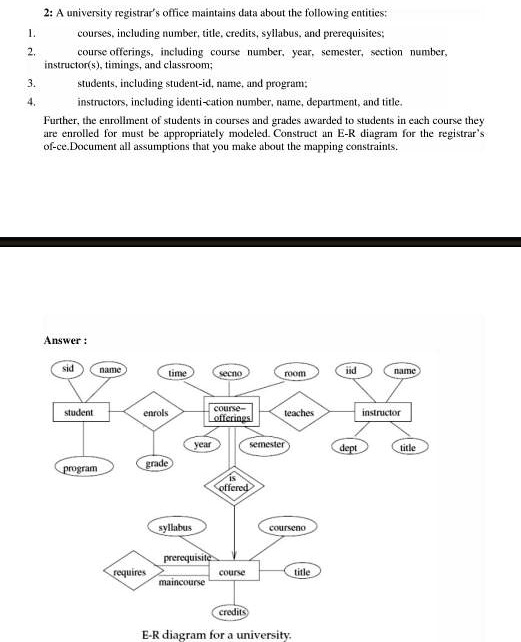 2: A university registrar's office maintains data about the following entities:

1. courses, including number, title, credits, syllabus, and prerequisites;

2. course offerings, including course number, year, semester, section number, instructor(s), timings, and classroom;

3. students, including student-id, name, and program;

4. instructors, including identi-cation number, name, department, and title.

Further, the enrollment of students in courses and grades awarded to students in each course they are enrolled for must be appropriately modeled. Construct an E-R diagram for the registrar's of-ce.Document all assumptions that you make about the mapping constraints.

Answer :

sid
name
time
secno
room
iid
name
student
enrols
course-offerings
teaches
instructor
year
semester
dept
title
program
grade
is offered
syllabus
courseno
prerequisite
requires
course
title
maincourse
credits

E-R diagram for a university.